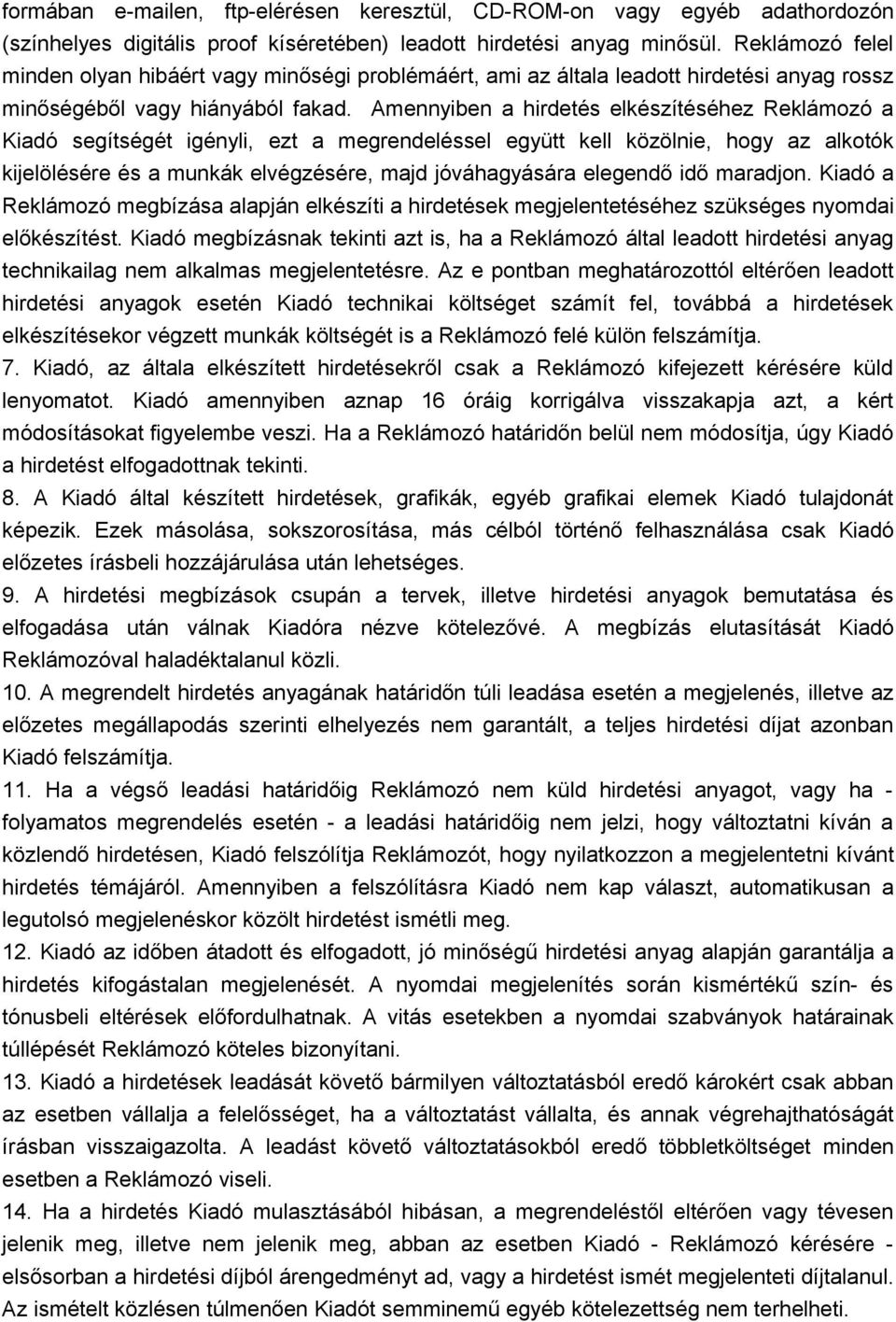 formában e-mailen, ftp-elérésen keresztül, CD-ROM-on vagy egyéb adathordozón (színhelyes digitális proof kíséretében) leadott hirdetési anyag minősül. Reklámozó felel minden olyan hibáért vagy minőségi problémáért, ami az általa leadott hirdetési anyag rossz minőségéből vagy hiányából fakad. Amennyiben a hirdetés elkészítéséhez Reklámozó a Kiadó segítségét igényli, ezt a megrendeléssel együtt kell közölnie, hogy az alkotók kijelölésére és a munkák elvégzésére, majd jóváhagyására elegendő idő maradjon. Kiadó a Reklámozó megbízása alapján elkészíti a hirdetések megjelentetéséhez szükséges nyomdai előkészítést. Kiadó megbízásnak tekinti azt is, ha a Reklámozó által leadott hirdetési anyag technikailag nem alkalmas megjelentetésre. Az e pontban meghatározottól eltérően leadott hirdetési anyagok esetén Kiadó technikai költséget számít fel, továbbá a hirdetések elkészítésekor végzett munkák költségét is a Reklámozó felé külön felszámítja.

7. Kiadó, az általa elkészített hirdetésekről csak a Reklámozó kifejezett kérésére küld lenyomatot. Kiadó amennyiben aznap 16 óráig korrigálva visszakapja azt, a kért módosításokat figyelembe veszi. Ha a Reklámozó határidőn belül nem módosítja, úgy Kiadó a hirdetést elfogadottnak tekinti.

8. A Kiadó által készített hirdetések, grafikák, egyéb grafikai elemek Kiadó tulajdonát képezik. Ezek másolása, sokszorosítása, más célból történő felhasználása csak Kiadó előzetes írásbeli hozzájárulása után lehetséges.

9. A hirdetési megbízások csupán a tervek, illetve hirdetési anyagok bemutatása és elfogadása után válnak Kiadóra nézve kötelezővé. A megbízás elutasítását Kiadó Reklámozóval haladéktalanul közli.

10. A megrendelt hirdetés anyagának határidőn túli leadása esetén a megjelenés, illetve az előzetes megállapodás szerinti elhelyezés nem garantált, a teljes hirdetési díjat azonban Kiadó felszámítja.

11. Ha a végső leadási határidőig Reklámozó nem küld hirdetési anyagot, vagy ha - folyamatos megrendelés esetén - a leadási határidőig nem jelzi, hogy változtatni kíván a közlendő hirdetésen, Kiadó felszólítja Reklámozót, hogy nyilatkozzon a megjelentetni kívánt hirdetés témájáról. Amennyiben a felszólításra Kiadó nem kap választ, automatikusan a legutolsó megjelenéskor közölt hirdetést ismétli meg.

12. Kiadó az időben átadott és elfogadott, jó minőségű hirdetési anyag alapján garantálja a hirdetés kifogástalan megjelenését. A nyomdai megjelenítés során kismértékű szín- és tónusbeli eltérések előfordulhatnak. A vitás esetekben a nyomdai szabványok határainak túllépését Reklámozó köteles bizonyítani.

13. Kiadó a hirdetések leadását követő bármilyen változtatásból eredő károkért csak abban az esetben vállalja a felelősséget, ha a változtatást vállalta, és annak végrehajthatóságát írásban visszaigazolta. A leadást követő változtatásokból eredő többletköltséget minden esetben a Reklámozó viseli.

14. Ha a hirdetés Kiadó mulasztásából hibásan, a megrendeléstől eltérően vagy tévesen jelenik meg, illetve nem jelenik meg, abban az esetben Kiadó - Reklámozó kérésére - elsősorban a hirdetési díjból árengedményt ad, vagy a hirdetést ismét megjelenteti díjtalanul. Az ismételt közlésen túlmenően Kiadót semminemű egyéb kötelezettség nem terhelheti.